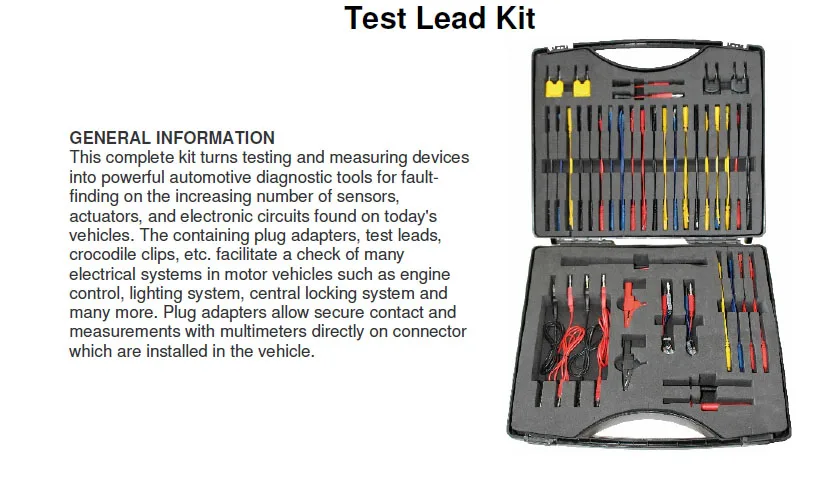 Test Lead Kit

GENERAL INFORMATION
This complete kit turns testing and measuring devices into powerful automotive diagnostic tools for fault-finding on the increasing number of sensors, actuators, and electronic circuits found on today's vehicles. The containing plug adapters, test leads, crocodile clips, etc. facilitate a check of many electrical systems in motor vehicles such as engine control, lighting system, central locking system and many more. Plug adapters allow secure contact and measurements with multimeters directly on connector which are installed in the vehicle.